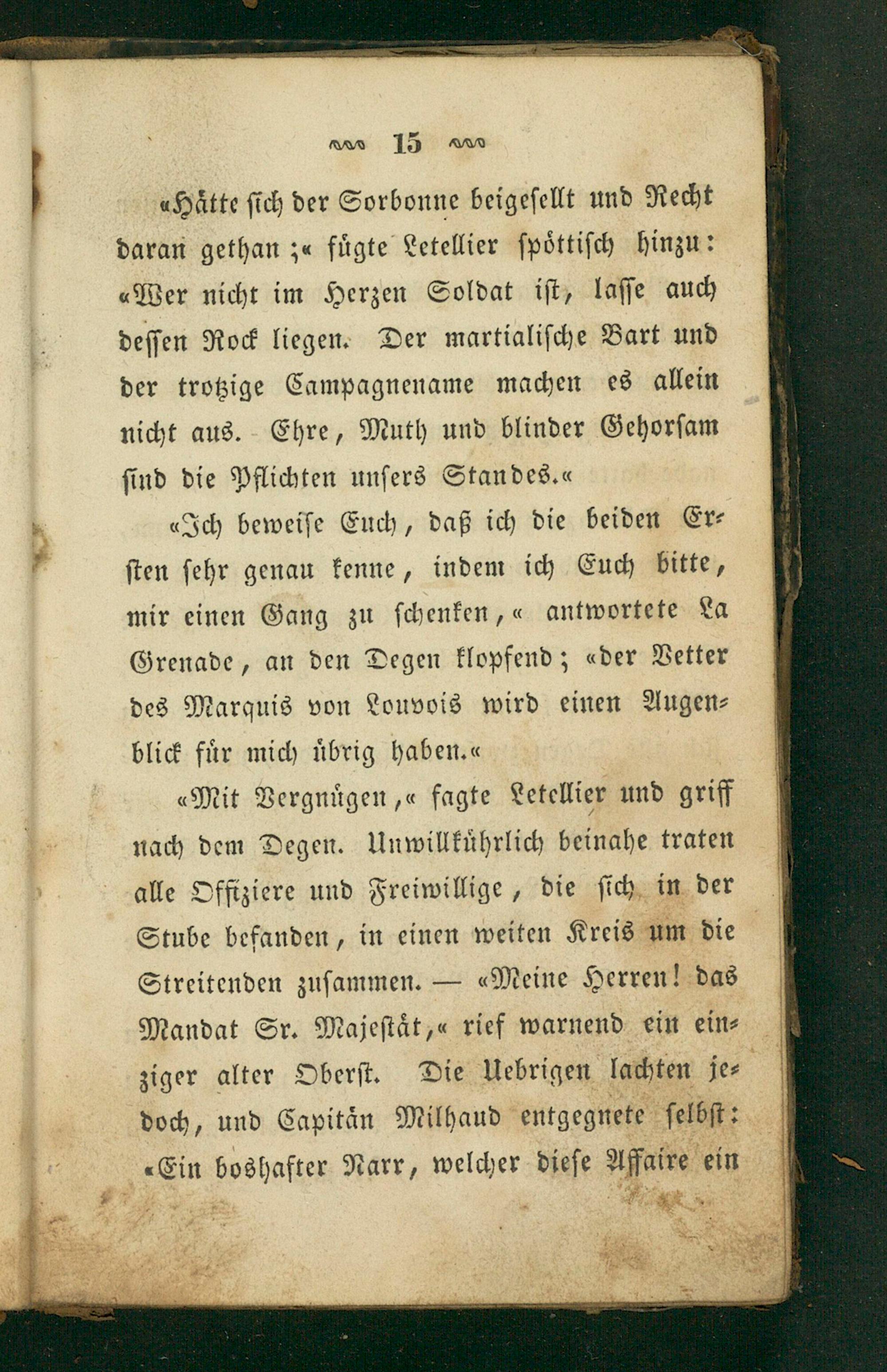 15

«Hätte sich der Sorbonne beigesellt und Recht daran gethan;« fügte Letellier spöttisch hinzu: «Wer nicht im Herzen Soldat ist, lasse auch dessen Rock liegen. Der martialische Bart und der trotzige Campagnename machen es allein nicht aus. Ehre, Muth und blinder Gehorsam sind die Pflichten unsers Standes.«

«Ich beweise Euch, daß ich die beiden Ersten sehr genau kenne, indem ich Euch bitte, mir einen Gang zu schenken,« antwortete La Grenade, an den Degen klopfend; «der Vetter des Marquis von Louvois wird einen Augenblick für mich übrig haben.«

«Mit Vergnügen,« sagte Letellier und griff nach dem Degen. Unwillkührlich beinahe traten alle Offiziere und Freiwillige, die sich in der Stube befanden, in einen weiten Kreis um die Streitenden zusammen. — «Meine Herren! das Mandat Sr. Majestät,« rief warnend ein einziger alter Oberst. Die Uebrigen lachten jedoch, und Capitän Milhaud entgegnete selbst: «Ein boshafter Narr, welcher diese Affaire ein